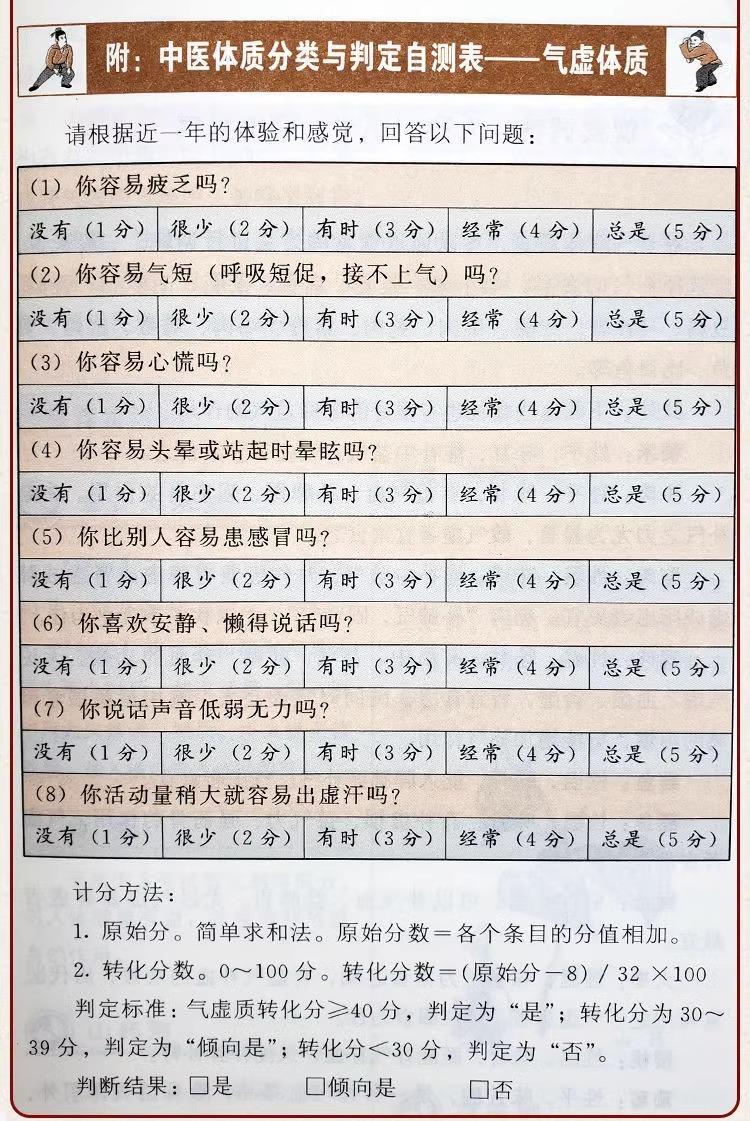 附：中医体质分类与判定自测表——气虚体质

请根据近一年的体验和感觉，回答以下问题：

| (1)你容易疲乏吗？ | | | | |
|---|---|---|---|---|
| 没有(1分) | 很少(2分) | 有时(3分) | 经常(4分) | 总是(5分) |
| (2)你容易气短(呼吸短促，接不上气)吗？ | | | | |
| 没有(1分) | 很少(2分) | 有时(3分) | 经常(4分) | 总是(5分) |
| (3)你容易心慌吗？ | | | | |
| 没有(1分) | 很少(2分) | 有时(3分) | 经常(4分) | 总是(5分) |
| (4)你容易头晕或站起时晕眩吗？ | | | | |
| 没有(1分) | 很少(2分) | 有时(3分) | 经常(4分) | 总是(5分) |
| (5)你比别人容易患感冒吗？ | | | | |
| 没有(1分) | 很少(2分) | 有时(3分) | 经常(4分) | 总是(5分) |
| (6)你喜欢安静、懒得说话吗？ | | | | |
| 没有(1分) | 很少(2分) | 有时(3分) | 经常(4分) | 总是(5分) |
| (7)你说话声音低弱无力吗？ | | | | |
| 没有(1分) | 很少(2分) | 有时(3分) | 经常(4分) | 总是(5分) |
| (8)你活动量稍大就容易出虚汗吗？ | | | | |
| 没有(1分) | 很少(2分) | 有时(3分) | 经常(4分) | 总是(5分) |

计分方法：

1.原始分。简单求和法。原始分数＝各个条目的分值相加。

2.转化分数。0～100分。转化分数＝(原始分－8)/32×100

判定标准：气虚质转化分≥40分，判定为“是”；转化分为30～39分，判定为“倾向是”；转化分＜30分，判定为“否”。

判断结果：☐是 ☐倾向是 ☐否